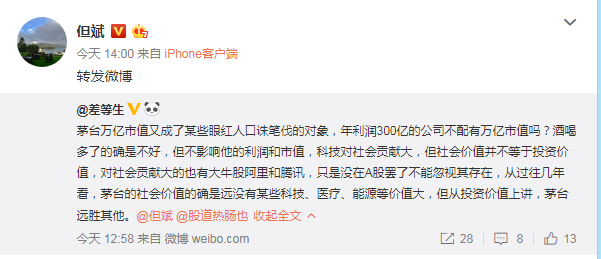 但斌

今天 14:00 来自 iPhone客户端

转发微博

@差等生

茅台万亿市值又成了某些眼红人口诛笔伐的对象，年利润300亿的公司不配有万亿市值吗？酒喝多了的确是不好，但不影响他的利润和市值，科技对社会贡献大，但社会价值并不等于投资价值，对社会贡献大的也有大牛股阿里和腾讯，只是没在A股罢了不能忽视其存在，从过往几年看，茅台的社会价值的确是远没有某些科技、医疗、能源等价值大，但从投资价值上讲，茅台远胜其他。@但斌 @股道热肠也 收起全文

今天 12:58 来自 微博 weibo.com

28 8 13